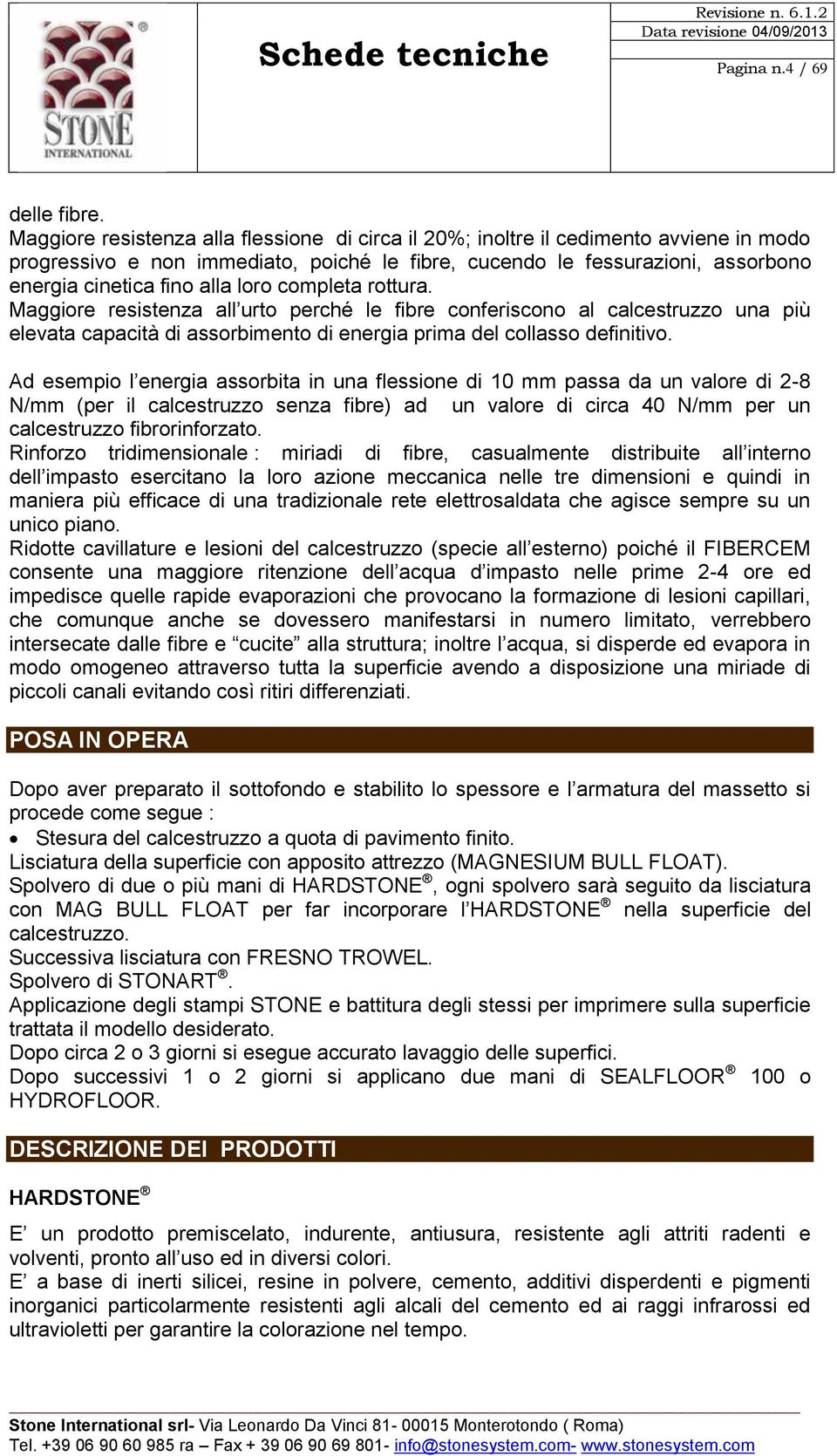 STONE INTERNATIONAL

Schede tecniche

Revisione n. 6.1.2
Data revisione 04/09/2013
Pagina n.4 / 69

delle fibre.
Maggiore resistenza alla flessione di circa il 20%; inoltre il cedimento avviene in modo progressivo e non immediato, poiché le fibre, cucendo le fessurazioni, assorbono energia cinetica fino alla loro completa rottura.
Maggiore resistenza all'urto perché le fibre conferiscono al calcestruzzo una più elevata capacità di assorbimento di energia prima del collasso definitivo.

Ad esempio l'energia assorbita in una flessione di 10 mm passa da un valore di 2-8 N/mm (per il calcestruzzo senza fibre) ad un valore di circa 40 N/mm per un calcestruzzo fibrorinforzato.
Rinforzo tridimensionale : miriadi di fibre, casualmente distribuite all'interno dell'impasto esercitano la loro azione meccanica nelle tre dimensioni e quindi in maniera più efficace di una tradizionale rete elettrosaldata che agisce sempre su un unico piano.
Ridotte cavillature e lesioni del calcestruzzo (specie all'esterno) poiché il FIBERCEM consente una maggiore ritenzione dell'acqua d'impasto nelle prime 2-4 ore ed impedisce quelle rapide evaporazioni che provocano la formazione di lesioni capillari, che comunque anche se dovessero manifestarsi in numero limitato, verrebbero intersecate dalle fibre e "cucite" alla struttura; inoltre l'acqua, si disperde ed evapora in modo omogeneo attraverso tutta la superficie avendo a disposizione una miriade di piccoli canali evitando così ritiri differenziati.

POSA IN OPERA

Dopo aver preparato il sottofondo e stabilito lo spessore e l'armatura del massetto si procede come segue :
• Stesura del calcestruzzo a quota di pavimento finito.
Lisciatura della superficie con apposito attrezzo (MAGNESIUM BULL FLOAT).
Spolvero di due o più mani di HARDSTONE®, ogni spolvero sarà seguito da lisciatura con MAG BULL FLOAT per far incorporare l'HARDSTONE® nella superficie del calcestruzzo.
Successiva lisciatura con FRESNO TROWEL.
Spolvero di STONART®.
Applicazione degli stampi STONE e battitura degli stessi per imprimere sulla superficie trattata il modello desiderato.
Dopo circa 2 o 3 giorni si esegue accurato lavaggio delle superfici.
Dopo successivi 1 o 2 giorni si applicano due mani di SEALFLOOR® 100 o HYDROFLOOR.

DESCRIZIONE DEI PRODOTTI

HARDSTONE®

E' un prodotto premiscelato, indurente, antiusura, resistente agli attriti radenti e volventi, pronto all'uso ed in diversi colori.
E' a base di inerti silicei, resine in polvere, cemento, additivi disperdenti e pigmenti inorganici particolarmente resistenti agli alcali del cemento ed ai raggi infrarossi ed ultravioletti per garantire la colorazione nel tempo.

Stone International srl- Via Leonardo Da Vinci 81- 00015 Monterotondo ( Roma)
Tel. +39 06 90 60 985 ra – Fax + 39 06 90 69 801- info@stonesystem.com- www.stonesystem.com